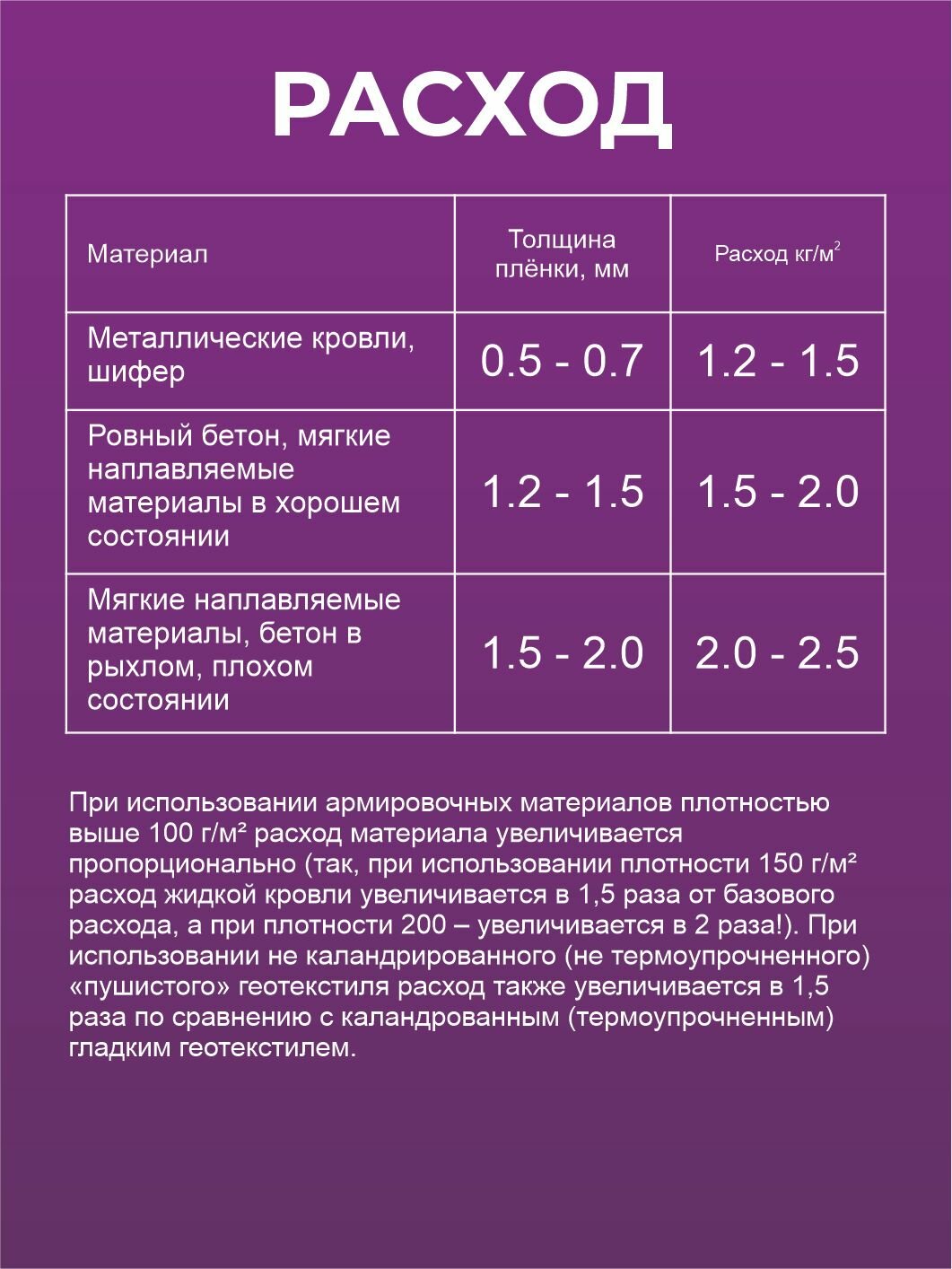 РАСХОД

| Материал | Толщина плёнки, мм | Расход кг/м$^2$ |
|---|---|---|
| Металлические кровли, шифер | 0.5 - 0.7 | 1.2 - 1.5 |
| Ровный бетон, мягкие наплавляемые материалы в хорошем состоянии | 1.2 - 1.5 | 1.5 - 2.0 |
| Мягкие наплавляемые материалы, бетон в рыхлом, плохом состоянии | 1.5 - 2.0 | 2.0 - 2.5 |

При использовании армировочных материалов плотностью выше 100 г/м² расход материала увеличивается пропорционально (так, при использовании плотности 150 г/м² расход жидкой кровли увеличивается в 1,5 раза от базового расхода, а при плотности 200 – увеличивается в 2 раза!). При использовании не каландрированного (не термоупрочненного) «пушистого» геотекстиля расход также увеличивается в 1,5 раза по сравнению с каландрованным (термоупрочненным) гладким геотекстилем.